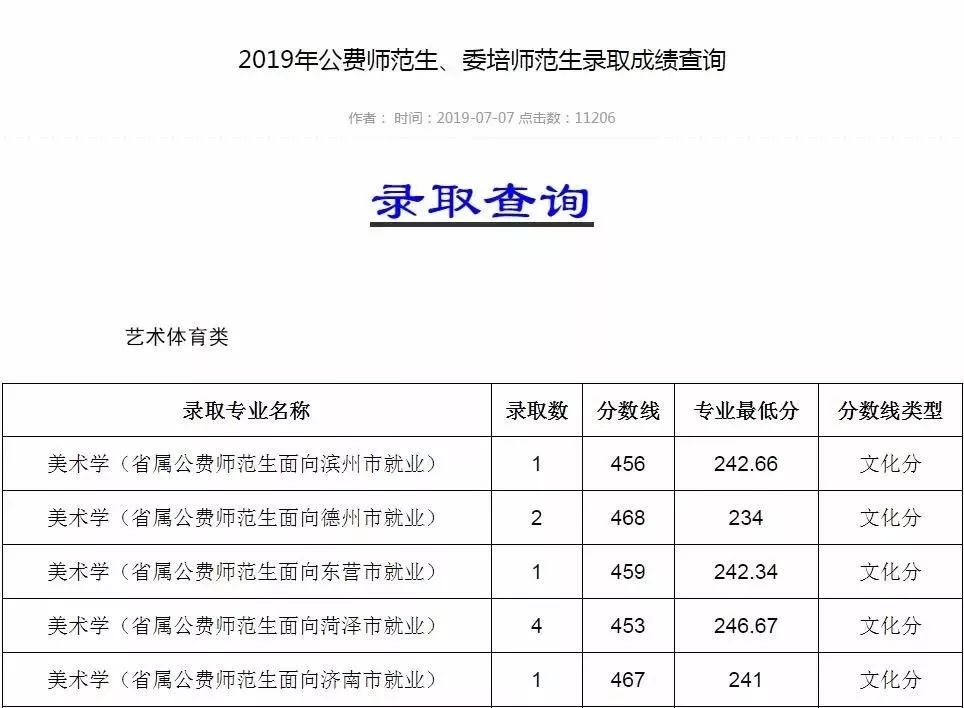 2019年公费师范生、委培师范生录取成绩查询

作者： 时间：2019-07-07 点击数：11206

录取查询

艺术体育类

| 录取专业名称 | 录取数 | 分数线 | 专业最低分 | 分数线类型 |
|---|---|---|---|---|
| 美术学（省属公费师范生面向滨州市就业） | 1 | 456 | 242.66 | 文化分 |
| 美术学（省属公费师范生面向德州市就业） | 2 | 468 | 234 | 文化分 |
| 美术学（省属公费师范生面向东营市就业） | 1 | 459 | 242.34 | 文化分 |
| 美术学（省属公费师范生面向菏泽市就业） | 4 | 453 | 246.67 | 文化分 |
| 美术学（省属公费师范生面向济南市就业） | 1 | 467 | 241 | 文化分 |